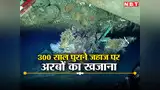 NBT

300 साल पुराने जहाज पर
अरबों का खजाना